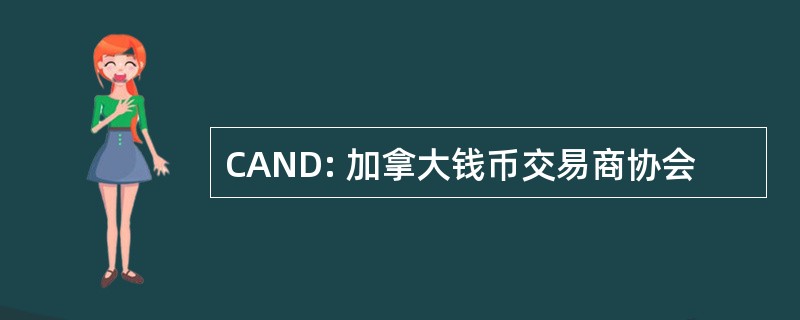 CAND: 加拿大钱币交易商协会